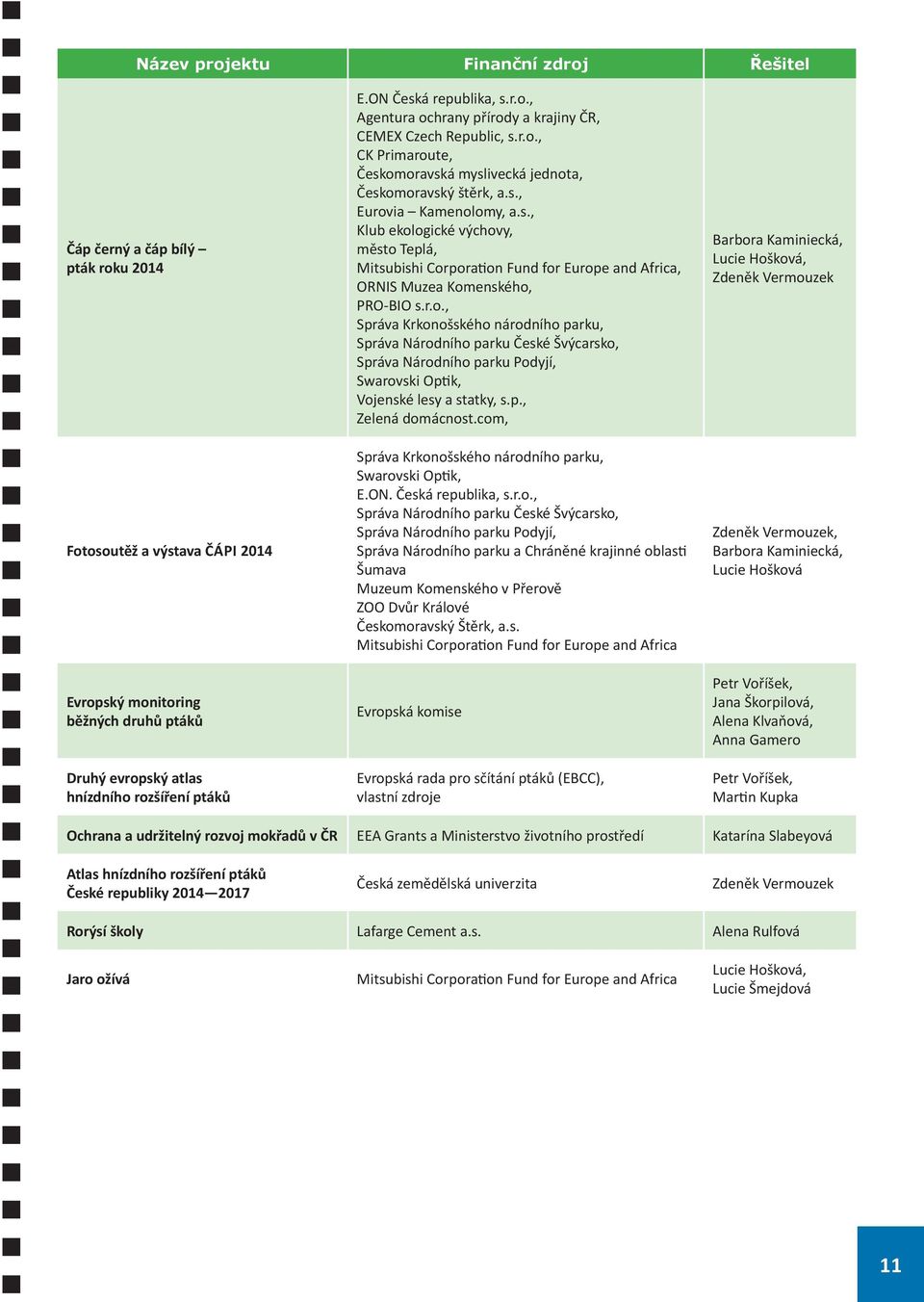 | Název projektu | Finanční zdroj | Řešitel |
|---|---|---|
| Čáp černý a čáp bílý – pták roku 2014 | E.ON Česká republika, s.r.o., Agentura ochrany přírody a krajiny ČR, CEMEX Czech Republic, s.r.o., CK Primaroute, Českomoravská myslivecká jednota, Českomoravský štěrk, a.s., Eurovia – Kamenolomy, a.s., Klub ekologické výchovy, město Teplá, Mitsubishi Corporation Fund for Europe and Africa, ORNIS Muzea Komenského, PRO-BIO s.r.o., Správa Krkonošského národního parku, Správa Národního parku České Švýcarsko, Správa Národního parku Podyjí, Swarovski Optik, Vojenské lesy a statky, s.p., Zelená domácnost.com, | Barbora Kaminiecká, Lucie Hošková, Zdeněk Vermouzek |
| Fotosoutěž a výstava ČÁPI 2014 | Správa Krkonošského národního parku, Swarovski Optik, E.ON. Česká republika, s.r.o., Správa Národního parku České Švýcarsko, Správa Národního parku Podyjí, Správa Národního parku a Chráněné krajinné oblasti Šumava Muzeum Komenského v Přerově ZOO Dvůr Králové Českomoravský Štěrk, a.s. Mitsubishi Corporation Fund for Europe and Africa | Zdeněk Vermouzek, Barbora Kaminiecká, Lucie Hošková |
| Evropský monitoring běžných druhů ptáků | Evropská komise | Petr Voříšek, Jana Škorpilová, Alena Klvaňová, Anna Gamero |
| Druhý evropský atlas hnízdního rozšíření ptáků | Evropská rada pro sčítání ptáků (EBCC), vlastní zdroje | Petr Voříšek, Martin Kupka |
| Ochrana a udržitelný rozvoj mokřadů v ČR | EEA Grants a Ministerstvo životního prostředí | Katarína Slabeyová |
| Atlas hnízdního rozšíření ptáků České republiky 2014—2017 | Česká zemědělská univerzita | Zdeněk Vermouzek |
| Rorýsí školy | Lafarge Cement a.s. | Alena Rulfová |
| Jaro ožívá | Mitsubishi Corporation Fund for Europe and Africa | Lucie Hošková, Lucie Šmejdová |

11